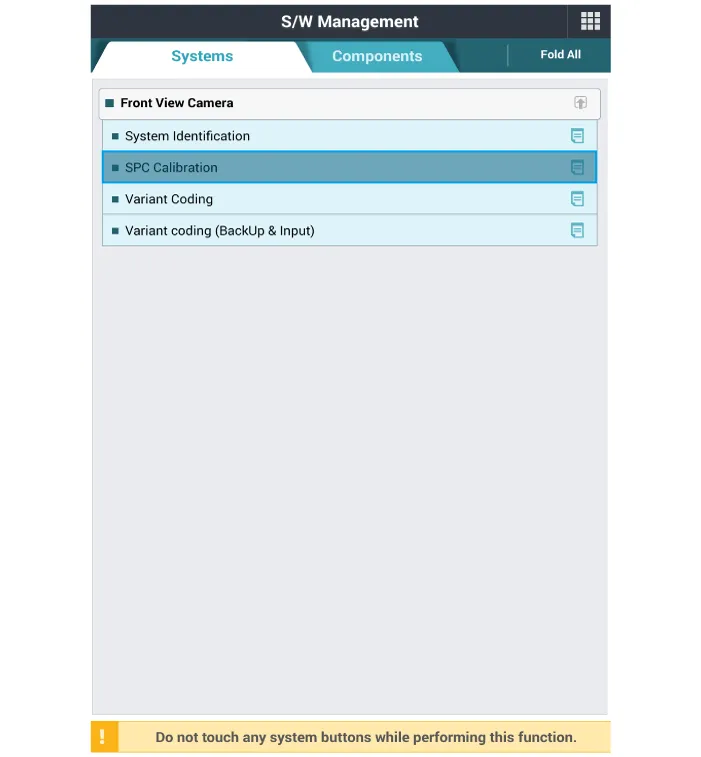 S/W Management

Systems

Components

Fold All

Front View Camera

System Identification

SPC Calibration

Variant Coding

Variant coding (BackUp & Input)

!

Do not touch any system buttons while performing this function.